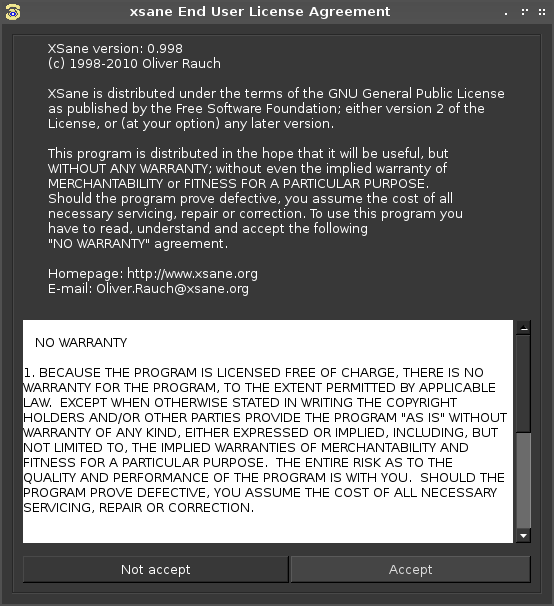 xsane End User License Agreement

XSane version: 0.998
(c) 1998-2010 Oliver Rauch

XSane is distributed under the terms of the GNU General Public License as published by the Free Software Foundation; either version 2 of the License, or (at your option) any later version.

This program is distributed in the hope that it will be useful, but WITHOUT ANY WARRANTY; without even the implied warranty of MERCHANTABILITY or FITNESS FOR A PARTICULAR PURPOSE. Should the program prove defective, you assume the cost of all necessary servicing, repair or correction. To use this program you have to read, understand and accept the following "NO WARRANTY" agreement.

Homepage: http://www.xsane.org
E-mail: Oliver.Rauch@xsane.org

NO WARRANTY

1. BECAUSE THE PROGRAM IS LICENSED FREE OF CHARGE, THERE IS NO WARRANTY FOR THE PROGRAM, TO THE EXTENT PERMITTED BY APPLICABLE LAW. EXCEPT WHEN OTHERWISE STATED IN WRITING THE COPYRIGHT HOLDERS AND/OR OTHER PARTIES PROVIDE THE PROGRAM "AS IS" WITHOUT WARRANTY OF ANY KIND, EITHER EXPRESSED OR IMPLIED, INCLUDING, BUT NOT LIMITED TO, THE IMPLIED WARRANTIES OF MERCHANTABILITY AND FITNESS FOR A PARTICULAR PURPOSE. THE ENTIRE RISK AS TO THE QUALITY AND PERFORMANCE OF THE PROGRAM IS WITH YOU. SHOULD THE PROGRAM PROVE DEFECTIVE, YOU ASSUME THE COST OF ALL NECESSARY SERVICING, REPAIR OR CORRECTION.

Not accept
Accept